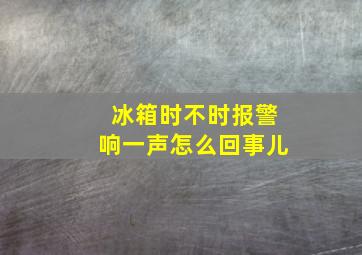 冰箱时不时报警
响一声怎么回事儿